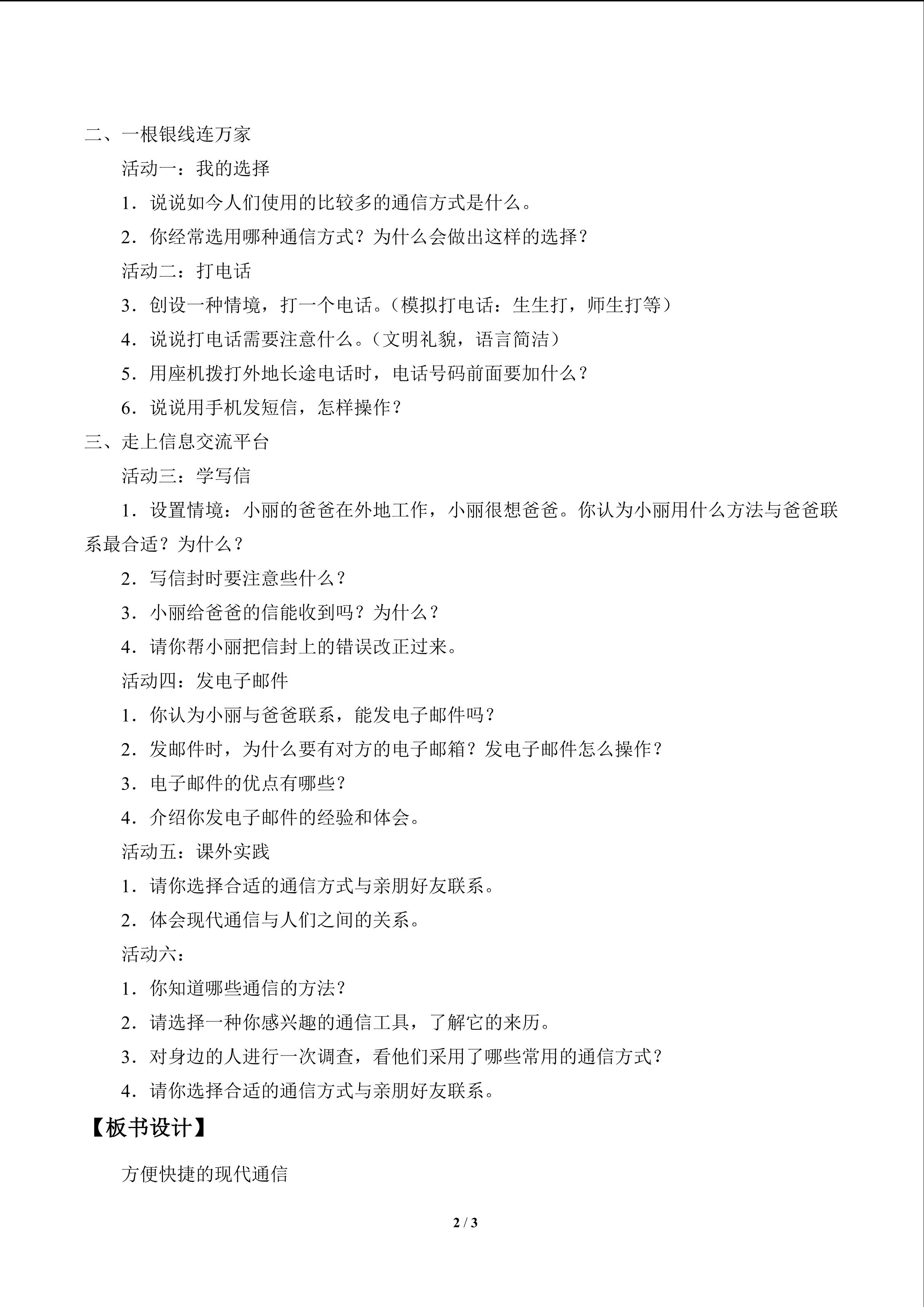 二、一根银线连万家

活动一：我的选择

1．说说如今人们使用的比较多的通信方式是什么。

2．你经常选用哪种通信方式？为什么会做出这样的选择？

活动二：打电话

3．创设一种情境，打一个电话。（模拟打电话：生生打，师生打等）

4．说说打电话需要注意什么。（文明礼貌，语言简洁）

5．用座机拨打外地长途电话时，电话号码前面要加什么？

6．说说用手机发短信，怎样操作？

三、走上信息交流平台

活动三：学写信

1．设置情境：小丽的爸爸在外地工作，小丽很想爸爸。你认为小丽用什么方法与爸爸联系最合适？为什么？

2．写信封时要注意些什么？

3．小丽给爸爸的信能收到吗？为什么？

4．请你帮小丽把信封上的错误改正过来。

活动四：发电子邮件

1．你认为小丽与爸爸联系，能发电子邮件吗？

2．发邮件时，为什么要有对方的电子邮箱？发电子邮件怎么操作？

3．电子邮件的优点有哪些？

4．介绍你发电子邮件的经验和体会。

活动五：课外实践

1．请你选择合适的通信方式与亲朋好友联系。

2．体会现代通信与人们之间的关系。

活动六：

1．你知道哪些通信的方法？

2．请选择一种你感兴趣的通信工具，了解它的来历。

3．对身边的人进行一次调查，看他们采用了哪些常用的通信方式？

4．请你选择合适的通信方式与亲朋好友联系。

【板书设计】

方便快捷的现代通信

2 / 3